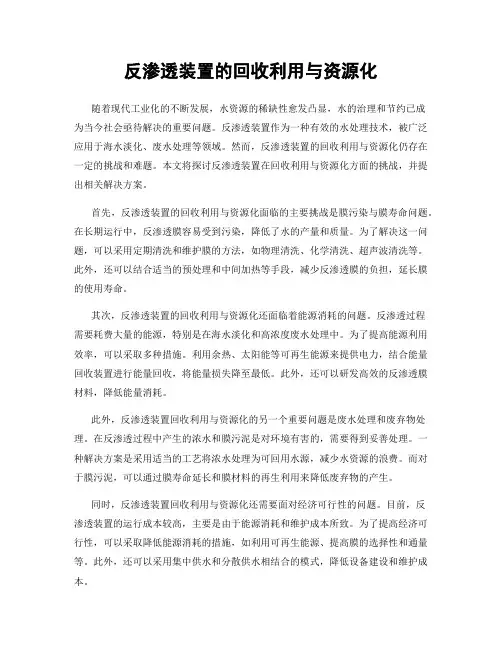 反渗透装置的回收利用与资源化

随着现代工业化的不断发展，水资源的稀缺性愈发凸显，水的治理和节约已成为当今社会亟待解决的重要问题。反渗透装置作为一种有效的水处理技术，被广泛应用于海水淡化、废水处理等领域。然而，反渗透装置的回收利用与资源化仍存在一定的挑战和难题。本文将探讨反渗透装置在回收利用与资源化方面的挑战，并提出相关解决方案。

首先，反渗透装置的回收利用与资源化面临的主要挑战是膜污染与膜寿命问题。在长期运行中，反渗透膜容易受到污染，降低了水的产量和质量。为了解决这一问题，可以采用定期清洗和维护膜的方法，如物理清洗、化学清洗、超声波清洗等。此外，还可以结合适当的预处理和中间加热等手段，减少反渗透膜的负担，延长膜的使用寿命。

其次，反渗透装置的回收利用与资源化还面临着能源消耗的问题。反渗透过程需要耗费大量的能源，特别是在海水淡化和高浓度废水处理中。为了提高能源利用效率，可以采取多种措施。利用余热、太阳能等可再生能源来提供电力，结合能量回收装置进行能量回收，将能量损失降至最低。此外，还可以研发高效的反渗透膜材料，降低能量消耗。

此外，反渗透装置回收利用与资源化的另一个重要问题是废水处理和废弃物处理。在反渗透过程中产生的浓水和膜污泥是对环境有害的，需要得到妥善处理。一种解决方案是采用适当的工艺将浓水处理为可回用水源，减少水资源的浪费。而对于膜污泥，可以通过膜寿命延长和膜材料的再生利用来降低废弃物的产生。

同时，反渗透装置回收利用与资源化还需要面对经济可行性的问题。目前，反渗透装置的运行成本较高，主要是由于能源消耗和维护成本所致。为了提高经济可行性，可以采取降低能源消耗的措施，如利用可再生能源、提高膜的选择性和通量等。此外，还可以采用集中供水和分散供水相结合的模式，降低设备建设和维护成本。